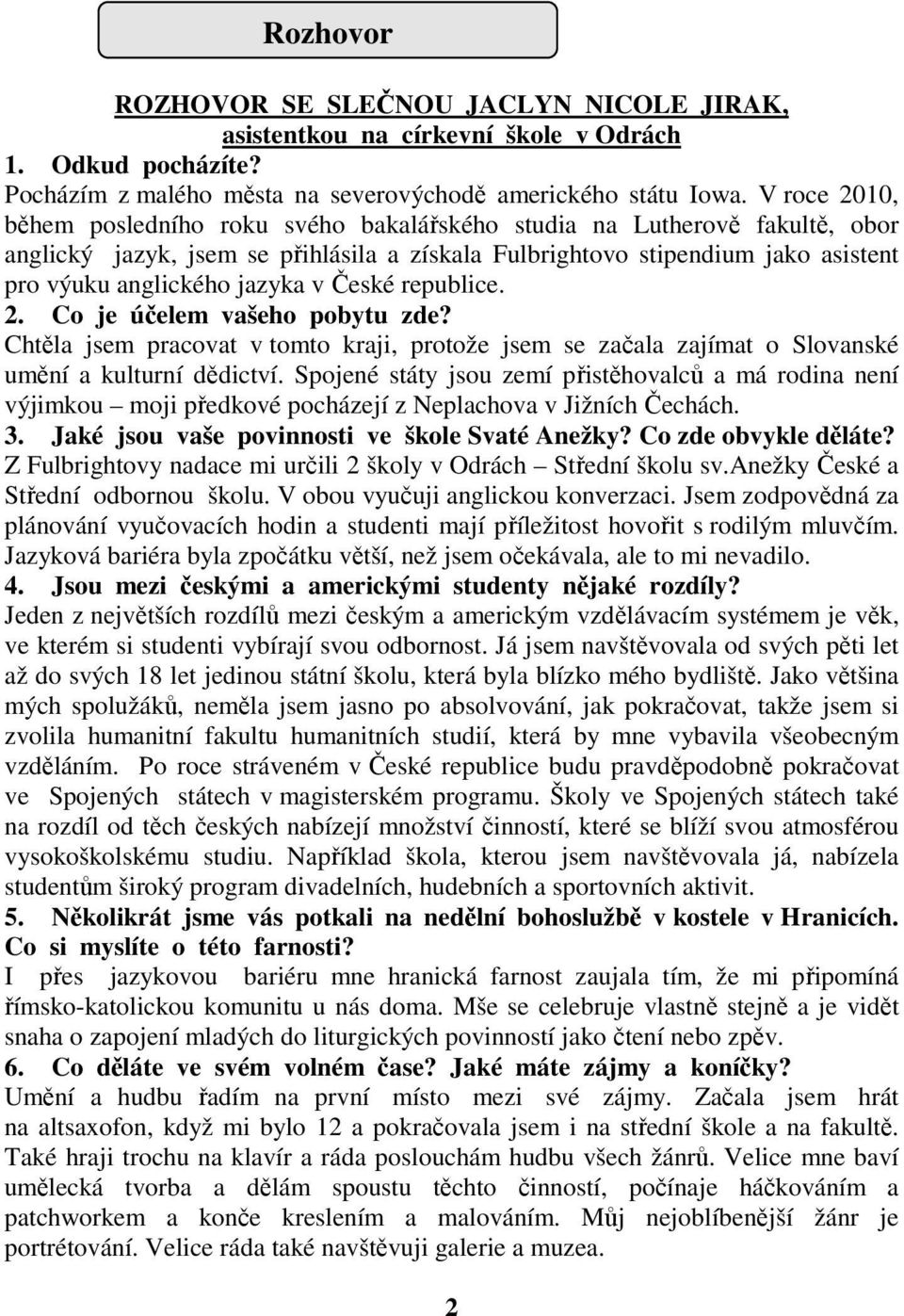 Rozhovor

ROZHOVOR SE SLEČNOU JACLYN NICOLE JIRAK, asistentkou na církevní škole v Odrách

1. Odkud pocházíte?
Pocházím z malého města na severovýchodě amerického státu Iowa. V roce 2010, během posledního roku svého bakalářského studia na Lutherově fakultě, obor anglický jazyk, jsem se přihlásila a získala Fulbrightovo stipendium jako asistent pro výuku anglického jazyka v České republice.

2. Co je účelem vašeho pobytu zde?
Chtěla jsem pracovat v tomto kraji, protože jsem se začala zajímat o Slovanské umění a kulturní dědictví. Spojené státy jsou zemí přistěhovalců a má rodina není výjimkou – moji předkové pocházejí z Neplachova v Jižních Čechách.

3. Jaké jsou vaše povinnosti ve škole Svaté Anežky? Co zde obvykle děláte?
Z Fulbrightovy nadace mi určili 2 školy v Odrách – Střední školu sv.Anežky České a Střední odbornou školu. V obou vyučuji anglickou konverzaci. Jsem zodpovědná za plánování vyučovacích hodin a studenti mají příležitost hovořit s rodilým mluvčím. Jazyková bariéra byla zpočátku větší, než jsem očekávala, ale to mi nevadilo.

4. Jsou mezi českými a americkými studenty nějaké rozdíly?
Jeden z největších rozdílů mezi českým a americkým vzdělávacím systémem je věk, ve kterém si studenti vybírají svou odbornost. Já jsem navštěvovala od svých pěti let až do svých 18 let jedinou státní školu, která byla blízko mého bydliště. Jako většina mých spolužáků, neměla jsem jasno po absolvování, jak pokračovat, takže jsem si zvolila humanitní fakultu humanitních studií, která by mne vybavila všeobecným vzděláním. Po roce stráveném v České republice budu pravděpodobně pokračovat ve Spojených státech v magisterském programu. Školy ve Spojených státech také na rozdíl od těch českých nabízejí množství činností, které se blíží svou atmosférou vysokoškolskému studiu. Například škola, kterou jsem navštěvovala já, nabízela studentům široký program divadelních, hudebních a sportovních aktivit.

5. Několikrát jsme vás potkali na nedělní bohoslužbě v kostele v Hranicích. Co si myslíte o této farnosti?
I přes jazykovou bariéru mne hranická farnost zaujala tím, že mi připomíná římsko-katolickou komunitu u nás doma. Mše se celebruje vlastně stejně a je vidět snaha o zapojení mladých do liturgických povinností jako čtení nebo zpěv.

6. Co děláte ve svém volném čase? Jaké máte zájmy a koníčky?
Umění a hudbu řadím na první místo mezi své zájmy. Začala jsem hrát na altsaxofon, když mi bylo 12 a pokračovala jsem i na střední škole a na fakultě. Také hraji trochu na klavír a ráda poslouchám hudbu všech žánrů. Velice mne baví umělecká tvorba a dělám spoustu těchto činností, počínaje háčkováním a patchworkem a konče kreslením a malováním. Můj nejoblíbenější žánr je portrétování. Velice ráda také navštěvuji galerie a muzea.

2